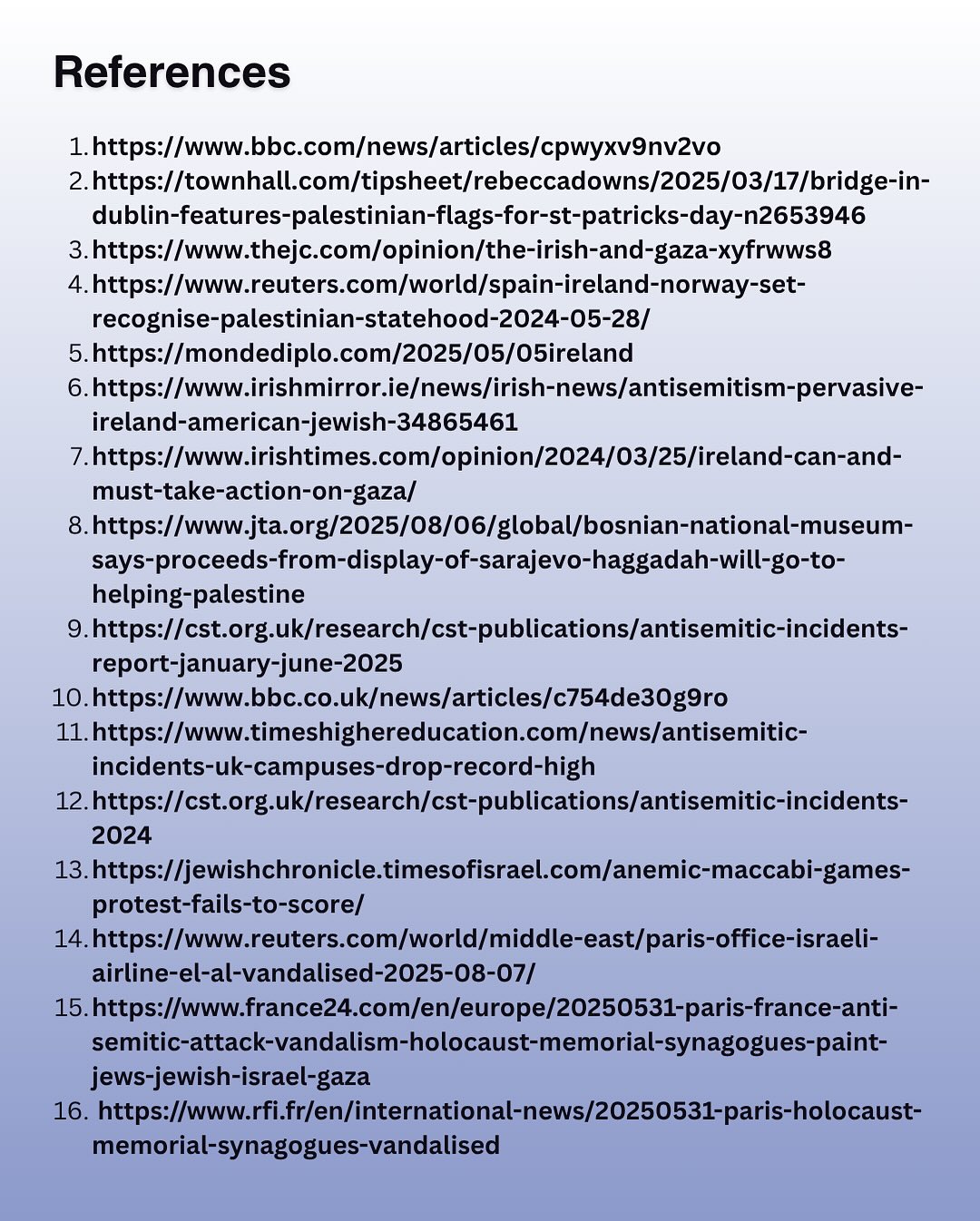 References

1. https://www.bbc.com/news/articles/cpwyxv9nv2vo
2. https://townhall.com/tipsheet/rebeccadowns/2025/03/17/bridge-in-dublin-features-palestinian-flags-for-st-patricks-day-n2653946
3. https://www.thejc.com/opinion/the-irish-and-gaza-xyfrwws8
4. https://www.reuters.com/world/spain-ireland-norway-set-recognise-palestinian-statehood-2024-05-28/
5. https://mondediplo.com/2025/05/05ireland
6. https://www.irishmirror.ie/news/irish-news/antisemitism-pervasive-ireland-american-jewish-34865461
7. https://www.irishtimes.com/opinion/2024/03/25/ireland-can-and-must-take-action-on-gaza/
8. https://www.jta.org/2025/08/06/global/bosnian-national-museum-says-proceeds-from-display-of-sarajevo-haggadah-will-go-to-helping-palestine
9. https://cst.org.uk/research/cst-publications/antisemitic-incidents-report-january-june-2025
10. https://www.bbc.co.uk/news/articles/c754de30g9ro
11. https://www.timeshighereducation.com/news/antisemitic-incidents-uk-campuses-drop-record-high
12. https://cst.org.uk/research/cst-publications/antisemitic-incidents-2024
13. https://jewishchronicle.timesofisrael.com/anemic-maccabi-games-protest-fails-to-score/
14. https://www.reuters.com/world/middle-east/paris-office-israeli-airline-el-al-vandalised-2025-08-07/
15. https://www.france24.com/en/europe/20250531-paris-france-anti-semitic-attack-vandalism-holocaust-memorial-synagogues-paint-jews-jewish-israel-gaza
16. https://www.rfi.fr/en/international-news/20250531-paris-holocaust-memorial-synagogues-vandalised